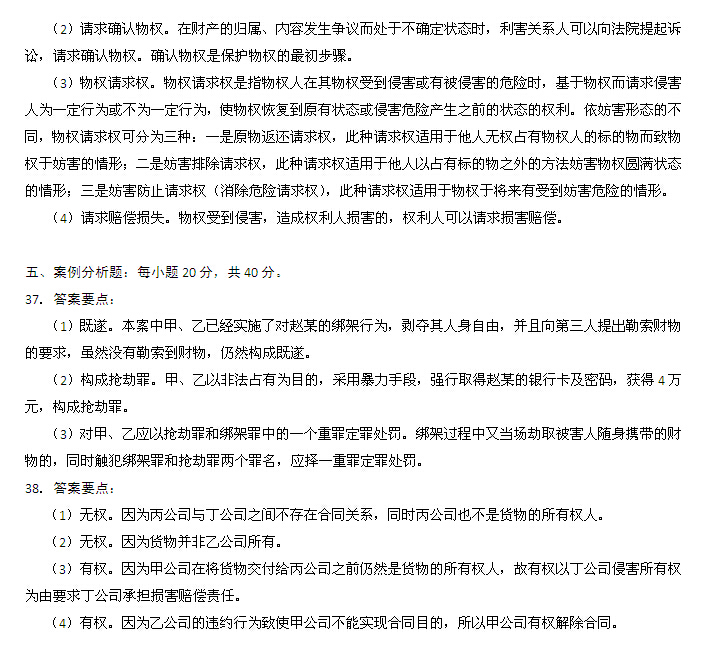 （2）请求确认物权。在财产的归属、内容发生争议而处于不确定状态时，利害关系人可以向法院提起诉讼，请求确认物权。确认物权是保护物权的最初步骤。

（3）物权请求权。物权请求权是指物权人在其物权受到侵害或有被侵害的危险时，基于物权而请求侵害人为一定行为或不为一定行为，使物权恢复到原有状态或侵害危险产生之前的状态的权利。依妨害形态的不同，物权请求权可分为三种：一是原物返还请求权，此种请求权适用于他人无权占有物权人的标的物而致物权于妨害的情形；二是妨害排除请求权，此种请求权适用于他人以占有标的物之外的方法妨害物权圆满状态的情形；三是妨害防止请求权（消除危险请求权），此种请求权适用于物权于将来有受到妨害危险的情形。

（4）请求赔偿损失。物权受到侵害，造成权利人损害的，权利人可以请求损害赔偿。

五、案例分析题：每小题 20 分，共 40 分。

37. 答案要点：

（1）既遂。本案中甲、乙已经实施了对赵某的绑架行为，剥夺其人身自由，并且向第三人提出勒索财物的要求，虽然没有勒索到财物，仍然构成既遂。

（2）构成抢劫罪。甲、乙以非法占有为目的，采用暴力手段，强行取得赵某的银行卡及密码，获得 4 万元，构成抢劫罪。

（3）对甲、乙应以抢劫罪和绑架罪中的一个重罪定罪处罚。绑架过程中又当场劫取被害人随身携带的财物的，同时触犯绑架罪和抢劫罪两个罪名，应择一重罪定罪处罚。

38. 答案要点：

（1）无权。因为丙公司与丁公司之间不存在合同关系，同时丙公司也不是货物的所有权人。

（2）无权。因为货物并非乙公司所有。

（3）有权。因为甲公司在将货物交付给丙公司之前仍然是货物的所有权人，故有权以丁公司侵害所有权为由要求丁公司承担损害赔偿责任。

（4）有权。因为乙公司的违约行为致使甲公司不能实现合同目的，所以甲公司有权解除合同。